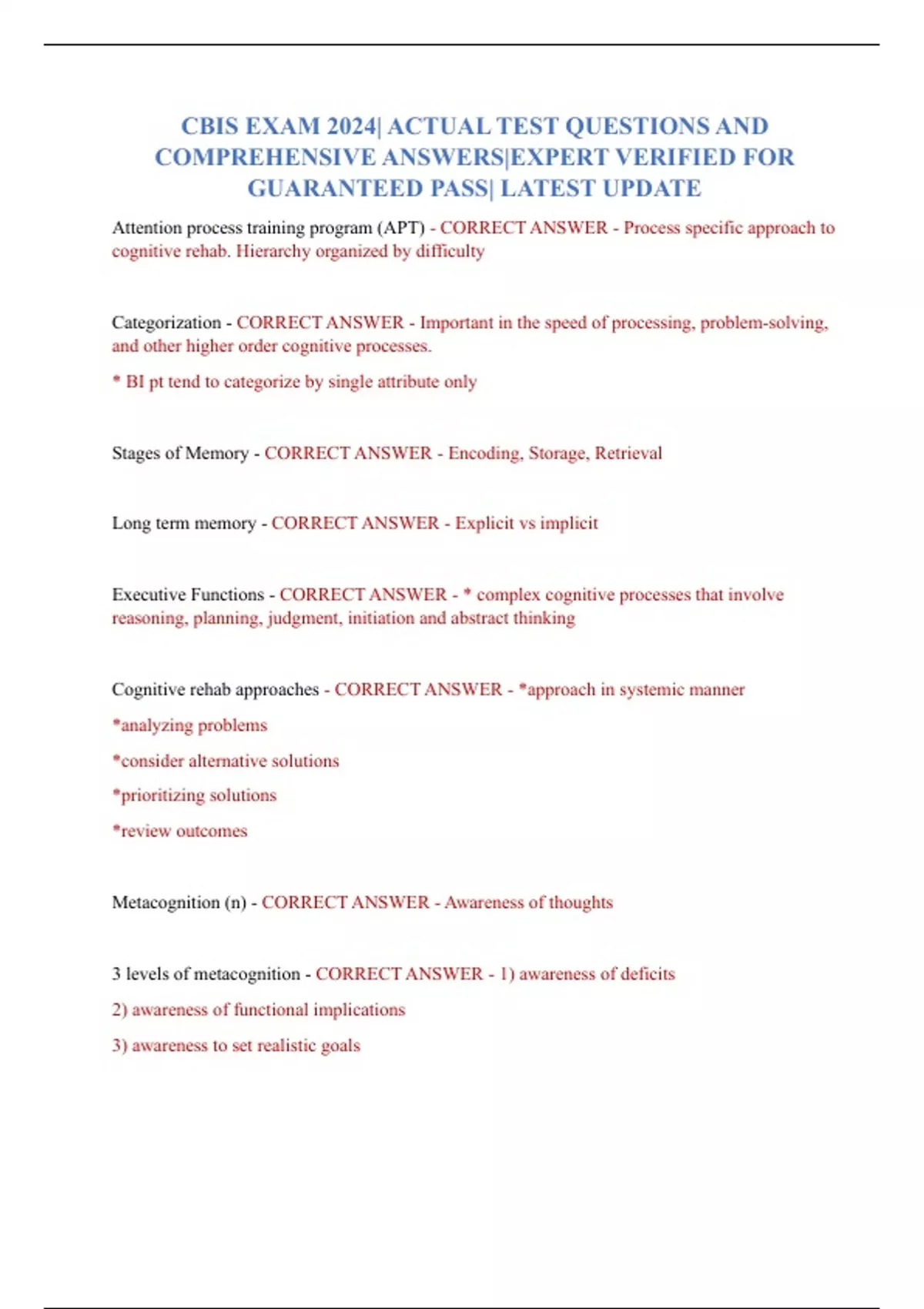 CBIS EXAM 2024| ACTUAL TEST QUESTIONS AND COMPREHENSIVE ANSWERS|EXPERT VERIFIED FOR GUARANTEED PASS| LATEST UPDATE

Attention process training program (APT) - CORRECT ANSWER - Process specific approach to cognitive rehab. Hierarchy organized by difficulty

Categorization - CORRECT ANSWER - Important in the speed of processing, problem-solving, and other higher order cognitive processes.

* BI pt tend to categorize by single attribute only

Stages of Memory - CORRECT ANSWER - Encoding, Storage, Retrieval

Long term memory - CORRECT ANSWER - Explicit vs implicit

Executive Functions - CORRECT ANSWER - * complex cognitive processes that involve reasoning, planning, judgment, initiation and abstract thinking

Cognitive rehab approaches - CORRECT ANSWER - *approach in systemic manner

*analyzing problems

*consider alternative solutions

*prioritizing solutions

*review outcomes

Metacognition (n) - CORRECT ANSWER - Awareness of thoughts

3 levels of metacognition - CORRECT ANSWER - 1) awareness of deficits

2) awareness of functional implications

3) awareness to set realistic goals